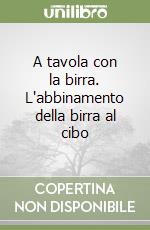 unilibro

A tavola con la birra. L'abbinamento della birra al cibo

COPERTINA NON DISPONIBILE